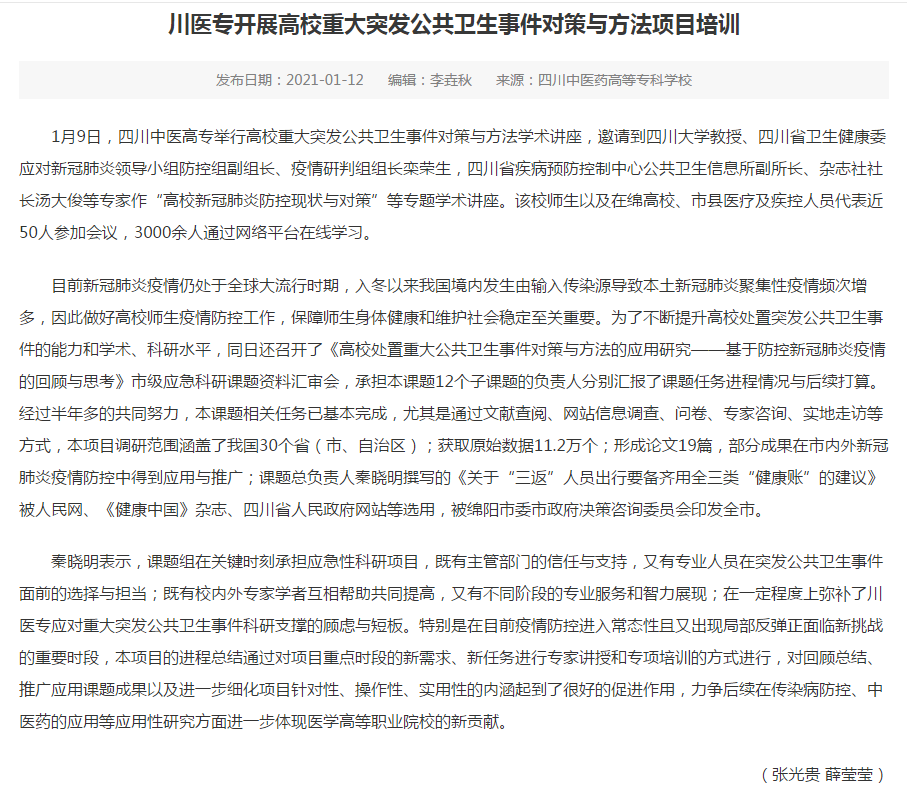 川医专开展高校重大突发公共卫生事件对策与方法项目培训

发布日期：2021-01-12　　编辑：李垚秋　　来源：四川中医药高等专科学校

1月9日，四川中医高专举行高校重大突发公共卫生事件对策与方法学术讲座，邀请到四川大学教授、四川省卫生健康委应对新冠肺炎领导小组防控组副组长、疫情研判组组长栾荣生，四川省疾病预防控制中心公共卫生信息所副所长、杂志社社长汤大俊等专家作“高校新冠肺炎防控现状与对策”等专题学术讲座。该校师生以及在绵高校、市县医疗及疾控人员代表近50人参加会议，3000余人通过网络平台在线学习。

目前新冠肺炎疫情仍处于全球大流行时期，入冬以来我国境内发生由输入传染源导致本土新冠肺炎聚集性疫情频次增多，因此做好高校师生疫情防控工作，保障师生身体健康和维护社会稳定至关重要。为了不断提升高校处置突发公共卫生事件的能力和学术、科研水平，同日还召开了《高校处置重大公共卫生事件对策与方法的应用研究——基于防控新冠肺炎疫情的回顾与思考》市级应急科研课题资料汇审会，承担本课题12个子课题的负责人分别汇报了课题任务进程情况与后续打算。经过半年多的共同努力，本课题相关任务已基本完成，尤其是通过文献查阅、网站信息调查、问卷、专家咨询、实地走访等方式，本项目调研范围涵盖了我国30个省（市、自治区）；获取原始数据11.2万个；形成论文19篇，部分成果在市内外新冠肺炎疫情防控中得到应用与推广；课题总负责人秦晓明撰写的《关于“三返”人员出行要备齐用全三类“健康账”的建议》被人民网、《健康中国》杂志、四川省人民政府网站等选用，被绵阳市委市政府决策咨询委员会印发全市。

秦晓明表示，课题组在关键时刻承担应急性科研项目，既有主管部门的信任与支持，又有专业人员在突发公共卫生事件面前的选择与担当；既有校内外专家学者互相帮助共同提高，又有不同阶段的专业服务和智力展现；在一定程度上弥补了川医专应对重大突发公共卫生事件科研支撑的顾虑与短板。特别是在目前疫情防控进入常态性且又出现局部反弹正面临新挑战的重要时段，本项目的进程总结通过对项目重点时段的新需求、新任务进行专家讲授和专项培训的方式进行，对回顾总结、推广应用课题成果以及进一步细化项目针对性、操作性、实用性的内涵起到了很好的促进作用，力争后续在传染病防控、中医药的应用等应用性研究方面进一步体现医学高等职业院校的新贡献。

（张光贵 薛莹莹）